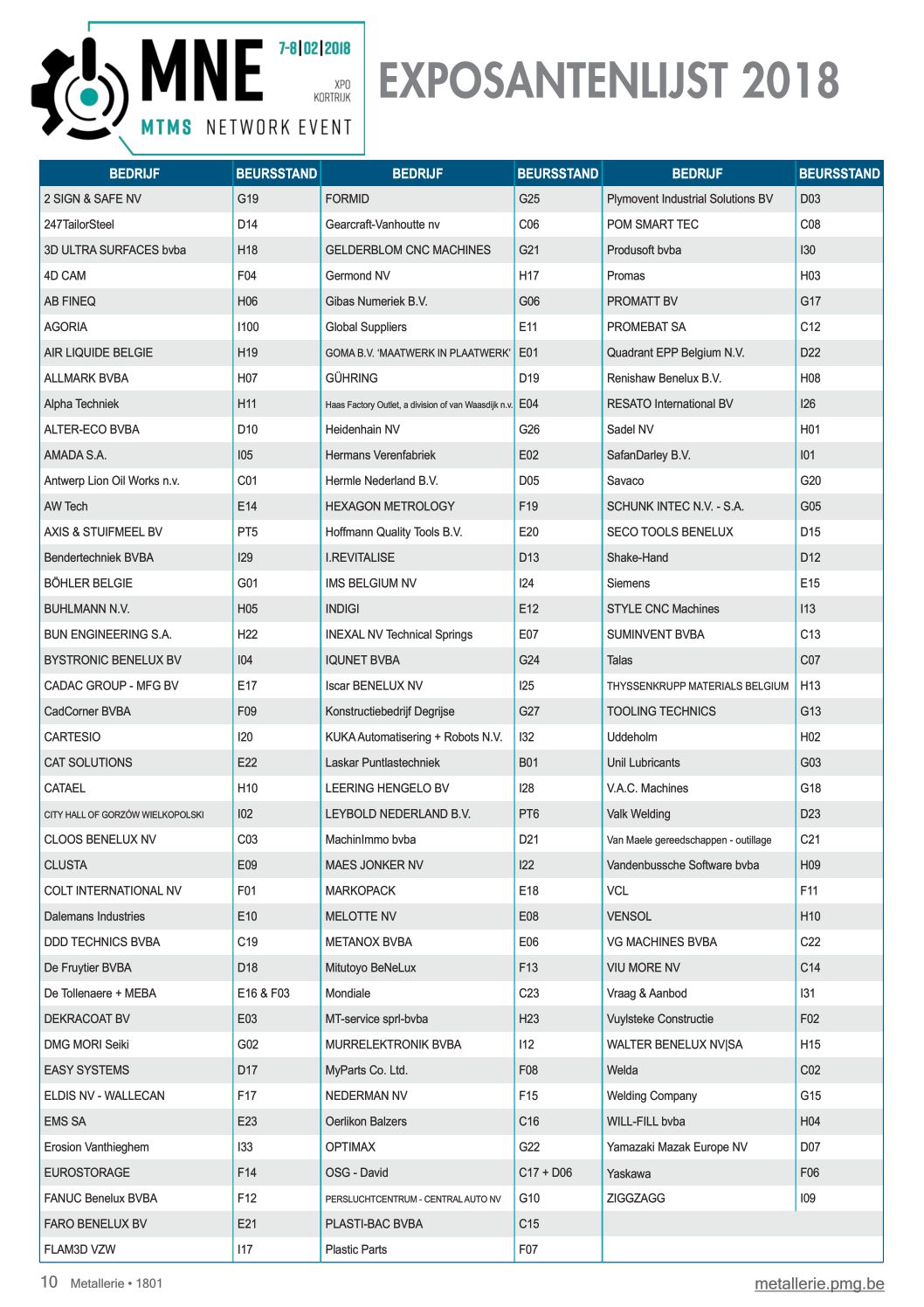 MNE 7-8|02|2018 XPO KORTRIJK
MTMS NETWORK EVENT

EXPOSANTENLIJST 2018

| BEDRIJF | BEURSSTAND |
|---|---|
| 2 SIGN & SAFE NV | G19 |
| 247TailorSteel | D14 |
| 3D ULTRA SURFACES bvba | H18 |
| 4D CAM | F04 |
| AB FINEQ | H06 |
| AGORIA | I100 |
| AIR LIQUIDE BELGIE | H19 |
| ALLMARK BVBA | H07 |
| Alpha Techniek | H11 |
| ALTER-ECO BVBA | D10 |
| AMADA S.A. | I05 |
| Antwerp Lion Oil Works n.v. | C01 |
| AW Tech | E14 |
| AXIS & STUIFMEEL BV | PT5 |
| Bendertechniek BVBA | I29 |
| BÖHLER BELGIE | G01 |
| BUHLMANN N.V. | H05 |
| BUN ENGINEERING S.A. | H22 |
| BYSTRONIC BENELUX BV | I04 |
| CADAC GROUP - MFG BV | E17 |
| CadCorner BVBA | F09 |
| CARTESIO | I20 |
| CAT SOLUTIONS | E22 |
| CATAEL | H10 |
| CITY HALL OF GORZÓW WIELKOPOLSKI | I02 |
| CLOOS BENELUX NV | C03 |
| CLUSTA | E09 |
| COLT INTERNATIONAL NV | F01 |
| Dalemans Industries | E10 |
| DDD TECHNICS BVBA | C19 |
| De Fruytier BVBA | D18 |
| De Tollenaere + MEBA | E16 & F03 |
| DEKRACOAT BV | E03 |
| DMG MORI Seiki | G02 |
| EASY SYSTEMS | D17 |
| ELDIS NV - WALLECAN | F17 |
| EMS SA | E23 |
| Erosion Vanthieghem | I33 |
| EUROSTORAGE | F14 |
| FANUC Benelux BVBA | F12 |
| FARO BENELUX BV | E21 |
| FLAM3D VZW | I17 |

| BEDRIJF | BEURSSTAND |
|---|---|
| FORMID | G25 |
| Gearcraft-Vanhoutte nv | C06 |
| GELDERBLOM CNC MACHINES | G21 |
| Germond NV | H17 |
| Gibas Numeriek B.V. | G06 |
| Global Suppliers | E11 |
| GOMA B.V. 'MAATWERK IN PLAATWERK' | E01 |
| GÜHRING | D19 |
| Haas Factory Outlet, a division of van Waasdijk n.v. | E04 |
| Heidenhain NV | G26 |
| Hermans Verenfabriek | E02 |
| Hermle Nederland B.V. | D05 |
| HEXAGON METROLOGY | F19 |
| Hoffmann Quality Tools B.V. | E20 |
| I.REVITALISE | D13 |
| IMS BELGIUM NV | I24 |
| INDIGI | E12 |
| INEXAL NV Technical Springs | E07 |
| IQUNET BVBA | G24 |
| Iscar BENELUX NV | I25 |
| Konstructiebedrijf Degrijse | G27 |
| KUKA Automatisering + Robots N.V. | I32 |
| Laskar Puntlastechniek | B01 |
| LEERING HENGELO BV | I28 |
| LEYBOLD NEDERLAND B.V. | PT6 |
| MachinImmo bvba | D21 |
| MAES JONKER NV | I22 |
| MARKOPACK | E18 |
| MELOTTE NV | E08 |
| METANOX BVBA | E06 |
| Mitutoyo BeNeLux | F13 |
| Mondiale | C23 |
| MT-service sprl-bvba | H23 |
| MURRELEKTRONIK BVBA | I12 |
| MyParts Co. Ltd. | F08 |
| NEDERMAN NV | F15 |
| Oerlikon Balzers | C16 |
| OPTIMAX | G22 |
| OSG - David | C17 + D06 |
| PERSLUCHTCENTRUM - CENTRAL AUTO NV | G10 |
| PLASTI-BAC BVBA | C15 |
| Plastic Parts | F07 |

| BEDRIJF | BEURSSTAND |
|---|---|
| Plymovent Industrial Solutions BV | D03 |
| POM SMART TEC | C08 |
| Produsoft bvba | I30 |
| Promas | H03 |
| PROMATT BV | G17 |
| PROMEBAT SA | C12 |
| Quadrant EPP Belgium N.V. | D22 |
| Renishaw Benelux B.V. | H08 |
| RESATO International BV | I26 |
| Sadel NV | H01 |
| SafanDarley B.V. | I01 |
| Savaco | G20 |
| SCHUNK INTEC N.V. - S.A. | G05 |
| SECO TOOLS BENELUX | D15 |
| Shake-Hand | D12 |
| Siemens | E15 |
| STYLE CNC Machines | I13 |
| SUMINVENT BVBA | C13 |
| Talas | C07 |
| THYSSENKRUPP MATERIALS BELGIUM | H13 |
| TOOLING TECHNICS | G13 |
| Uddeholm | H02 |
| Unil Lubricants | G03 |
| V.A.C. Machines | G18 |
| Valk Welding | D23 |
| Van Maele gereedschappen - outillage | C21 |
| Vandenbussche Software bvba | H09 |
| VCL | F11 |
| VENSOL | H10 |
| VG MACHINES BVBA | C22 |
| VIU MORE NV | C14 |
| Vraag & Aanbod | I31 |
| Vuylsteke Constructie | F02 |
| WALTER BENELUX NV\|SA | H15 |
| Welda | C02 |
| Welding Company | G15 |
| WILL-FILL bvba | H04 |
| Yamazaki Mazak Europe NV | D07 |
| Yaskawa | F06 |
| ZIGGZAGG | I09 |

10 Metallerie • 1801
metallerie.pmg.be